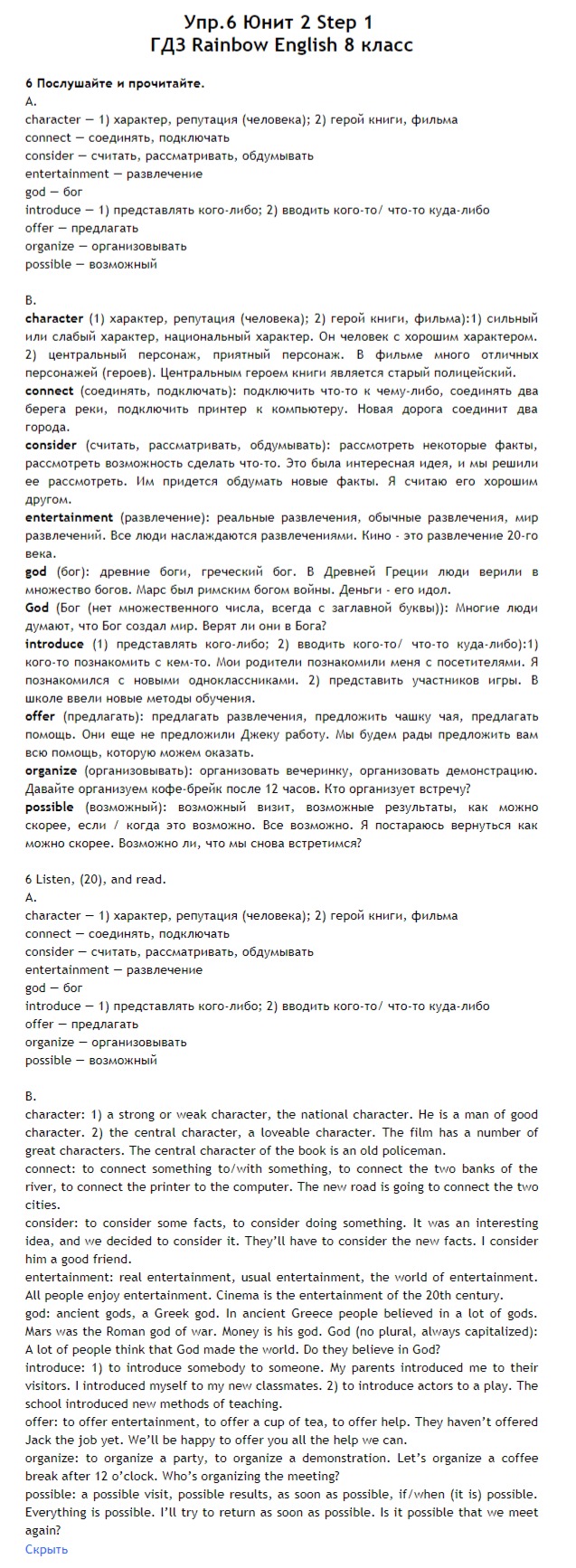 Упр.6 Юнит 2 Step 1
ГДЗ Rainbow English 8 класс

6 Послушайте и прочитайте.
A.
character — 1) характер, репутация (человека); 2) герой книги, фильма
connect — соединять, подключать
consider — считать, рассматривать, обдумывать
entertainment — развлечение
god — бог
introduce — 1) представлять кого-либо; 2) вводить кого-то/ что-то куда-либо
offer — предлагать
organize — организовывать
possible — возможный

B.
character (1) характер, репутация (человека); 2) герой книги, фильма):1) сильный или слабый характер, национальный характер. Он человек с хорошим характером. 2) центральный персонаж, приятный персонаж. В фильме много отличных персонажей (героев). Центральным героем книги является старый полицейский.
connect (соединять, подключать): подключить что-то к чему-либо, соединять два берега реки, подключить принтер к компьютеру. Новая дорога соединит два города.
consider (считать, рассматривать, обдумывать): рассмотреть некоторые факты, рассмотреть возможность сделать что-то. Это была интересная идея, и мы решили ее рассмотреть. Им придется обдумать новые факты. Я считаю его хорошим другом.
entertainment (развлечение): реальные развлечения, обычные развлечения, мир развлечений. Все люди наслаждаются развлечениями. Кино - это развлечение 20-го века.
god (бог): древние боги, греческий бог. В Древней Греции люди верили в множество богов. Марс был римским богом войны. Деньги - его идол.
God (Бог (нет множественного числа, всегда с заглавной буквы)): Многие люди думают, что Бог создал мир. Верят ли они в Бога?
introduce (1) представлять кого-либо; 2) вводить кого-то/ что-то куда-либо):1) кого-то познакомить с кем-то. Мои родители познакомили меня с посетителями. Я познакомился с новыми одноклассниками. 2) представить участников игры. В школе ввели новые методы обучения.
offer (предлагать): предлагать развлечения, предложить чашку чая, предлагать помощь. Они еще не предложили Джеку работу. Мы будем рады предложить вам всю помощь, которую можем оказать.
organize (организовывать): организовать вечеринку, организовать демонстрацию. Давайте организуем кофе-брейк после 12 часов. Кто организует встречу?
possible (возможный): возможный визит, возможные результаты, как можно скорее, если / когда это возможно. Все возможно. Я постараюсь вернуться как можно скорее. Возможно ли, что мы снова встретимся?

6 Listen, (20), and read.
A.
character — 1) характер, репутация (человека); 2) герой книги, фильма
connect — соединять, подключать
consider — считать, рассматривать, обдумывать
entertainment — развлечение
god — бог
introduce — 1) представлять кого-либо; 2) вводить кого-то/ что-то куда-либо
offer — предлагать
organize — организовывать
possible — возможный

B.
character: 1) a strong or weak character, the national character. He is a man of good character. 2) the central character, a loveable character. The film has a number of great characters. The central character of the book is an old policeman.
connect: to connect something to/with something, to connect the two banks of the river, to connect the printer to the computer. The new road is going to connect the two cities.
consider: to consider some facts, to consider doing something. It was an interesting idea, and we decided to consider it. They'll have to consider the new facts. I consider him a good friend.
entertainment: real entertainment, usual entertainment, the world of entertainment. All people enjoy entertainment. Cinema is the entertainment of the 20th century.
god: ancient gods, a Greek god. In ancient Greece people believed in a lot of gods. Mars was the Roman god of war. Money is his god. God (no plural, always capitalized): A lot of people think that God made the world. Do they believe in God?
introduce: 1) to introduce somebody to someone. My parents introduced me to their visitors. I introduced myself to my new classmates. 2) to introduce actors to a play. The school introduced new methods of teaching.
offer: to offer entertainment, to offer a cup of tea, to offer help. They haven't offered Jack the job yet. We'll be happy to offer you all the help we can.
organize: to organize a party, to organize a demonstration. Let's organize a coffee break after 12 o'clock. Who's organizing the meeting?
possible: a possible visit, possible results, as soon as possible, if/when (it is) possible. Everything is possible. I'll try to return as soon as possible. Is it possible that we meet again?
Скрыть